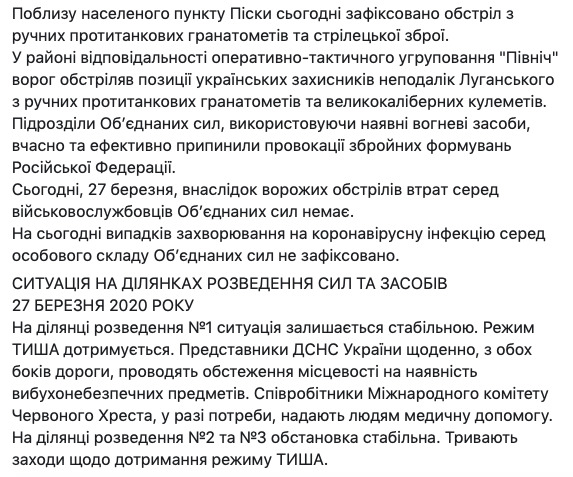 Поблизу населеного пункту Піски сьогодні зафіксовано обстріл з ручних протитанкових гранатометів та стрілецької зброї.
У районі відповідальності оперативно-тактичного угруповання "Північ" ворог обстріляв позиції українських захисників неподалік Луганського з ручних протитанкових гранатометів та великокаліберних кулеметів.
Підрозділи Об'єднаних сил, використовуючи наявні вогневі засоби, вчасно та ефективно припинили провокації збройних формувань Російської Федерації.
Сьогодні, 27 березня, внаслідок ворожих обстрілів втрат серед військовослужбовців Об'єднаних сил немає.
На сьогодні випадків захворювання на коронавірусну інфекцію серед особового складу Об'єднаних сил не зафіксовано.

СИТУАЦІЯ НА ДІЛЯНКАХ РОЗВЕДЕННЯ СИЛ ТА ЗАСОБІВ 27 БЕРЕЗНЯ 2020 РОКУ
На ділянці розведення №1 ситуація залишається стабільною. Режим ТИША дотримується. Представники ДСНС України щоденно, з обох боків дороги, проводять обстеження місцевості на наявність вибухонебезпечних предметів. Співробітники Міжнародного комітету Червоного Хреста, у разі потреби, надають людям медичну допомогу.
На ділянці розведення №2 та №3 обстановка стабільна. Тривають заходи щодо дотримання режиму ТИША.